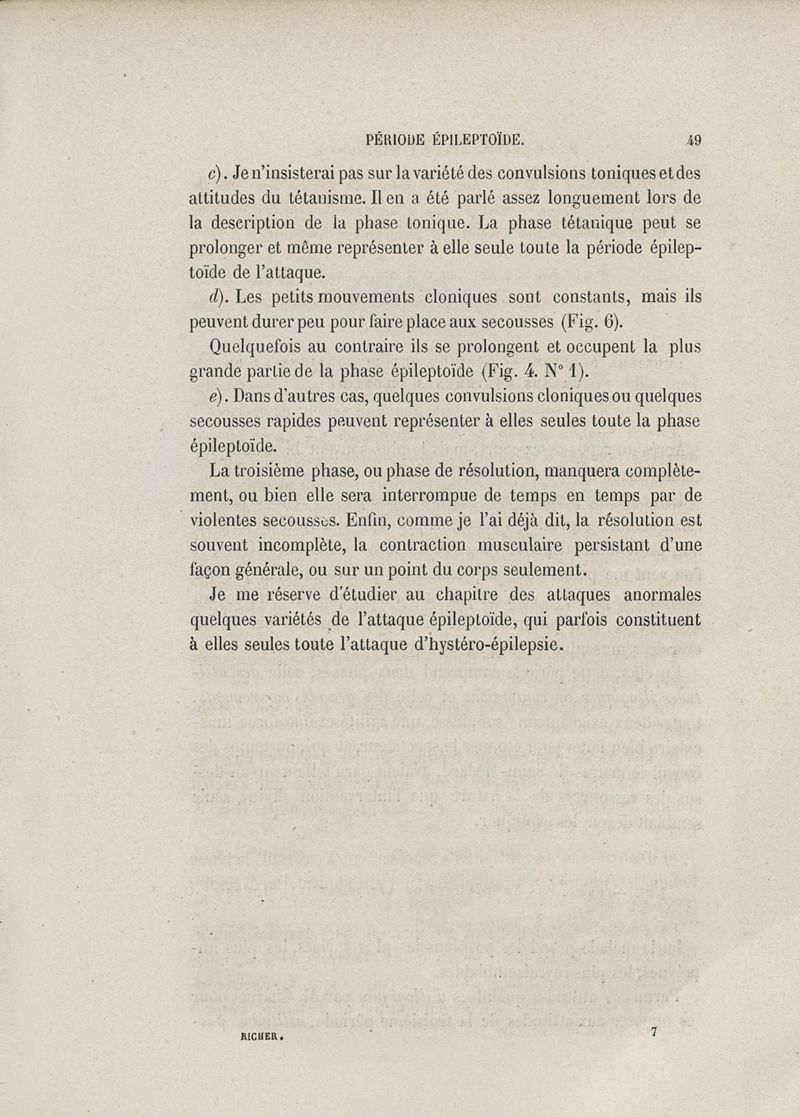 PÉRIODE ÉPILEPTOÏDE. 49

c). Je n'insisterai pas sur la variété des convulsions toniques et des attitudes du tétanisme. Il en a été parlé assez longuement lors de la description de la phase tonique. La phase tétanique peut se prolonger et même représenter à elle seule toute la période épileptoïde de l'attaque.

d). Les petits mouvements cloniques sont constants, mais ils peuvent durer peu pour faire place aux secousses (Fig. 6).

Quelquefois au contraire ils se prolongent et occupent la plus grande partie de la phase épileptoïde (Fig. 4. N° 1).

e). Dans d'autres cas, quelques convulsions cloniques ou quelques secousses rapides peuvent représenter à elles seules toute la phase épileptoïde.

La troisième phase, ou phase de résolution, manquera complètement, ou bien elle sera interrompue de temps en temps par de violentes secousses. Enfin, comme je l'ai déjà dit, la résolution est souvent incomplète, la contraction musculaire persistant d'une façon générale, ou sur un point du corps seulement.

Je me réserve d'étudier au chapitre des attaques anormales quelques variétés de l'attaque épileptoïde, qui parfois constituent à elles seules toute l'attaque d'hystéro-épilepsie.

RICHER. 7